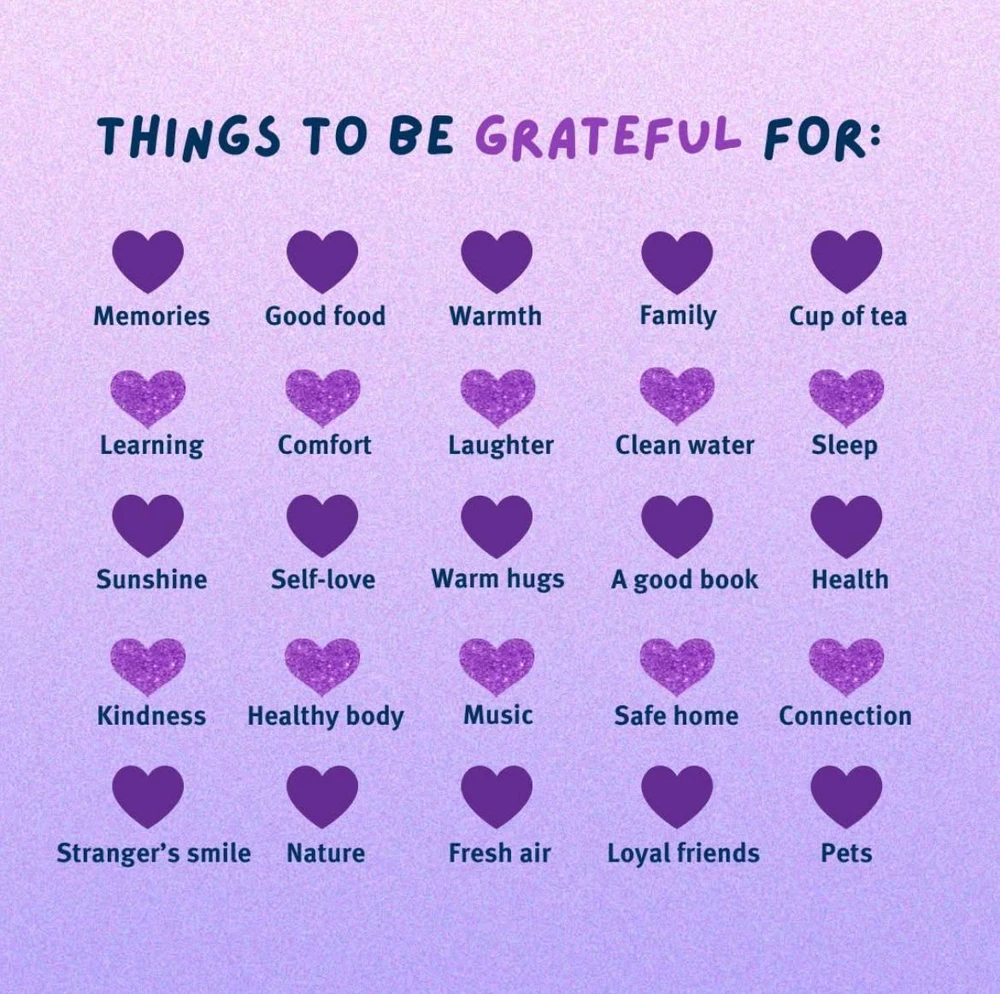 THINGS TO BE GRATEFUL FOR:

Memories

Good food

Warmth

Family

Cup of tea

Learning

Comfort

Laughter

Clean water

Sleep

Sunshine

Self-love

Warm hugs

A good book

Health

Kindness

Healthy body

Music

Safe home

Connection

Stranger's smile

Nature

Fresh air

Loyal friends

Pets